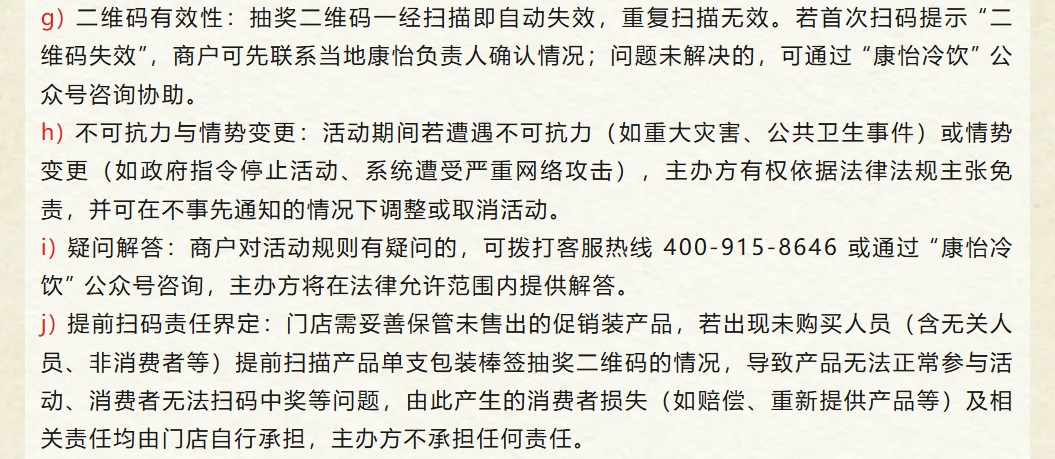 g)二维码有效性：抽奖二维码一经扫描即自动失效，重复扫描无效。若首次扫码提示“二维码失效”，商户可先联系当地康怡负责人确认情况；问题未解决的，可通过“康怡冷饮”公众号咨询协助。

h)不可抗力与情势变更：活动期间若遭遇不可抗力（如重大灾害、公共卫生事件）或情势变更（如政府指令停止活动、系统遭受严重网络攻击），主办方有权依据法律法规主张免责，并可在不事先通知的情况下调整或取消活动。

i)疑问解答：商户对活动规则有疑问的，可拨打客服热线400-915-8646或通过“康怡冷饮”公众号咨询，主办方将在法律允许范围内提供解答。

j)提前扫码责任界定：门店需妥善保管未售出的促销装产品，若出现未购买人员（含无关人员、非消费者等）提前扫描产品单支包装棒签抽奖二维码的情况，导致产品无法正常参与活动、消费者无法扫码中奖等问题，由此产生的消费者损失（如赔偿、重新提供产品等）及相关责任均由门店自行承担，主办方不承担任何责任。